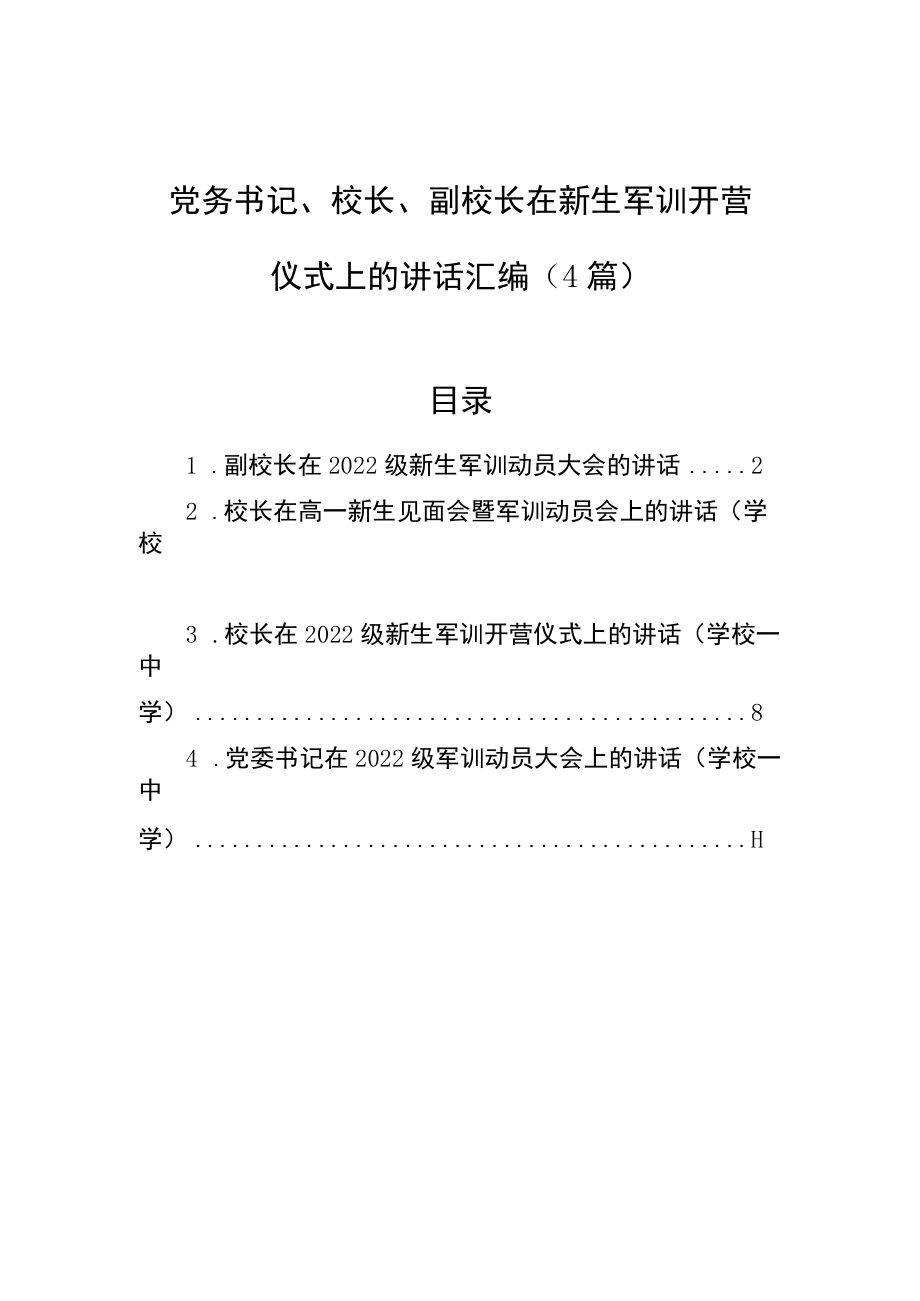 党务书记、校长、副校长在新生军训开营仪式上的讲话汇编（4篇）

目录

1．副校长在2022级新生军训动员大会的讲话.....2

2．校长在高一新生见面会暨军训动员会上的讲话（学校

3．校长在2022级新生军训开营仪式上的讲话（学校一中学）..............................................8

4．党委书记在2022级军训动员大会上的讲话（学校一中学）..............................................H